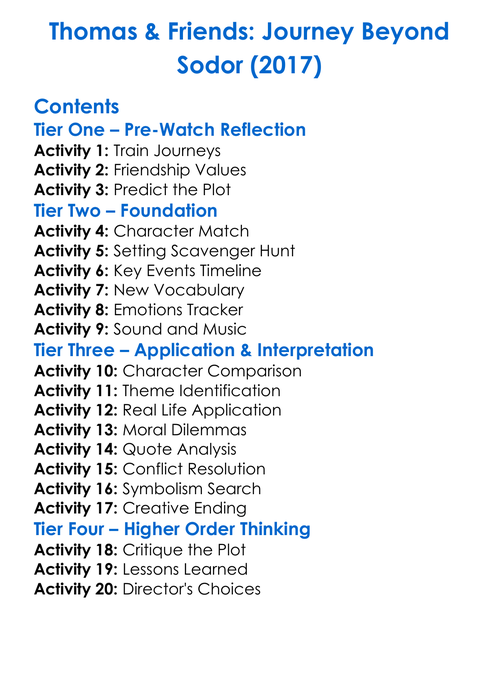 Thomas & Friends: Journey Beyond Sodor (2017)

Contents

Tier One – Pre-Watch Reflection
Activity 1: Train Journeys
Activity 2: Friendship Values
Activity 3: Predict the Plot

Tier Two – Foundation
Activity 4: Character Match
Activity 5: Setting Scavenger Hunt
Activity 6: Key Events Timeline
Activity 7: New Vocabulary
Activity 8: Emotions Tracker
Activity 9: Sound and Music

Tier Three – Application & Interpretation
Activity 10: Character Comparison
Activity 11: Theme Identification
Activity 12: Real Life Application
Activity 13: Moral Dilemmas
Activity 14: Quote Analysis
Activity 15: Conflict Resolution
Activity 16: Symbolism Search
Activity 17: Creative Ending

Tier Four – Higher Order Thinking
Activity 18: Critique the Plot
Activity 19: Lessons Learned
Activity 20: Director's Choices